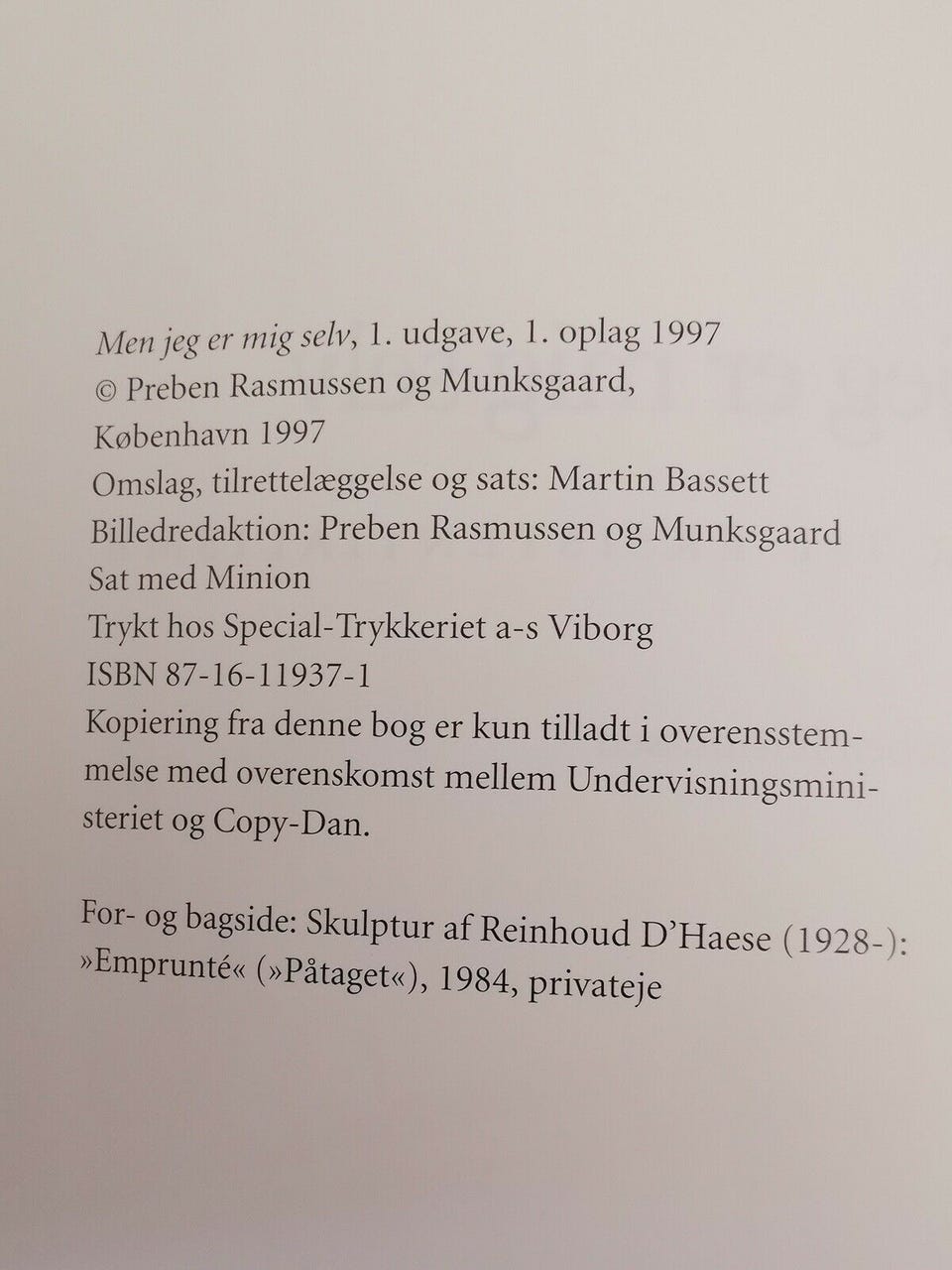 Men jeg er mig selv, 1. udgave, 1. oplag 1997
© Preben Rasmussen og Munksgaard, København 1997
Omslag, tilrettelæggelse og sats: Martin Bassett
Billedredaktion: Preben Rasmussen og Munksgaard
Sat med Minion
Trykt hos Special-Trykkeriet a-s Viborg
ISBN 87-16-11937-1
Kopiering fra denne bog er kun tilladt i overensstemmelse med overenskomst mellem Undervisningsministeriet og Copy-Dan.

For- og bagside: Skulptur af Reinhoud D'Haese (1928-): »Emprunté« (»Påtaget«), 1984, privateje